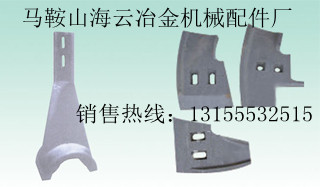 马鞍山海云冶金机械配件厂

销售热线：13155532515